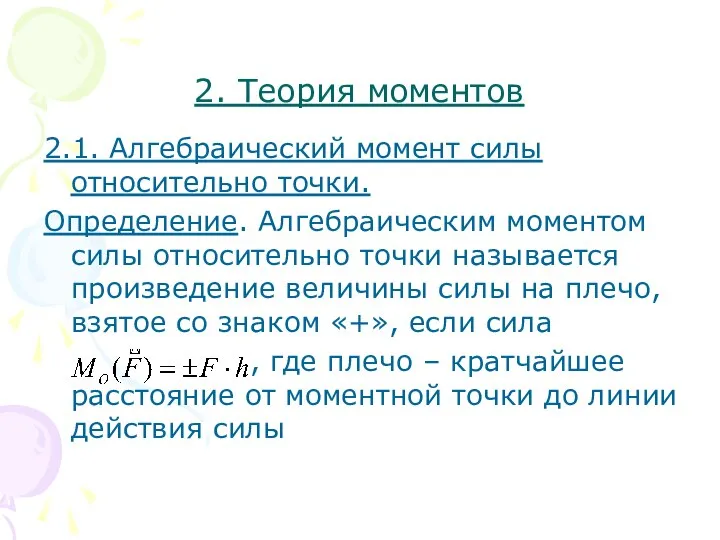 2. Теория моментов

2.1. Алгебраический момент силы относительно точки.

Определение. Алгебраическим моментом силы относительно точки называется произведение величины силы на плечо, взятое со знаком «+», если сила

$M_O(\vec{F}) = \pm F \cdot h$, где плечо – кратчайшее расстояние от моментной точки до линии действия силы